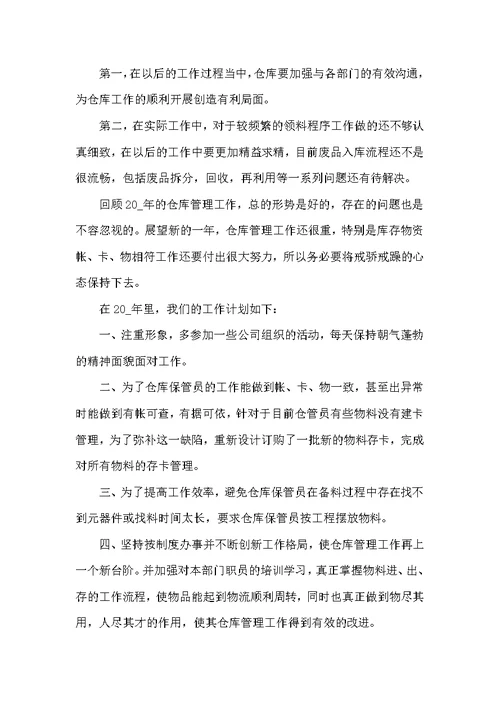 第一，在以后的工作过程当中，仓库要加强与各部门的有效沟通，为仓库工作的顺利开展创造有利局面。

第二，在实际工作中，对于较频繁的领料程序工作做的还不够认真细致，在以后的工作中要更加精益求精，目前废品入库流程还不是很流畅，包括废品拆分，回收，再利用等一系列问题还有待解决。

回顾20_年的仓库管理工作，总的形势是好的，存在的问题也是不容忽视的。展望新的一年，仓库管理工作还很重，特别是库存物资帐、卡、物相符工作还要付出很大努力，所以务必要将戒骄戒躁的心态保持下去。

在20_年里，我们的工作计划如下：

一、注重形象，多参加一些公司组织的活动，每天保持朝气蓬勃的精神面貌面对工作。

二、为了仓库保管员的工作能做到帐、卡、物一致，甚至出异常时能做到有帐可查，有据可依，针对于目前仓管员有些物料没有建卡管理，为了弥补这一缺陷，重新设计订购了一批新的物料存卡，完成对所有物料的存卡管理。

三、为了提高工作效率，避免仓库保管员在备料过程中存在找不到元器件或找料时间太长，要求仓库保管员按工程摆放物料。

四、坚持按制度办事并不断创新工作格局，使仓库管理工作再上一个新台阶。并加强对本部门职员的培训学习，真正掌握物料进、出、存的工作流程，使物品能起到物流顺利周转，同时也真正做到物尽其用，人尽其才的作用，使其仓库管理工作得到有效的改进。